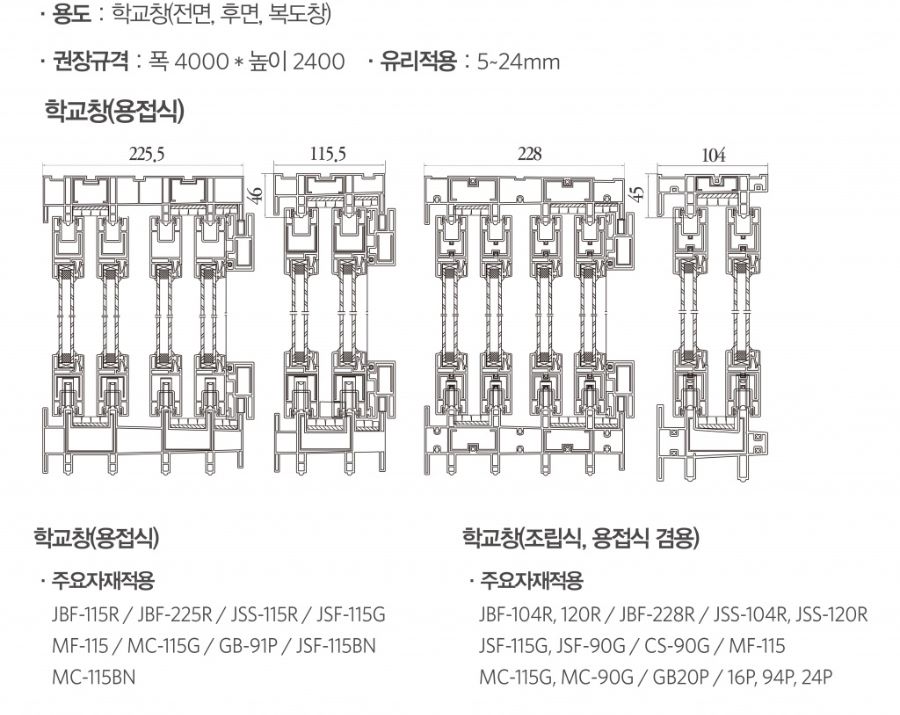 · 용도 : 학교창(전면, 후면, 복도창)

· 권장규격 : 폭 4000 * 높이 2400 · 유리적용 : 5~24mm

학교창(용접식)

225.5

115.5

46

228

45

104

학교창(용접식)

· 주요자재적용

JBF-115R / JBF-225R / JSS-115R / JSF-115G
MF-115 / MC-115G / GB-91P / JSF-115BN
MC-115BN

학교창(조립식, 용접식 겸용)

· 주요자재적용

JBF-104R, 120R / JBF-228R / JSS-104R, JSS-120R
JSF-115G, JSF-90G / CS-90G / MF-115
MC-115G, MC-90G / GB20P / 16P, 94P, 24P